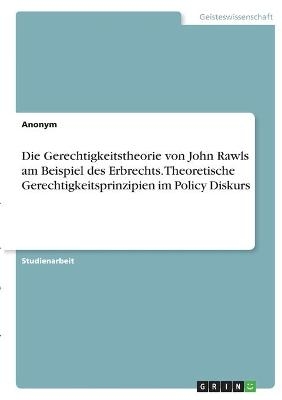 Geisteswissenschaft

Anonym

Die Gerechtigkeitstheorie von John Rawls am Beispiel des Erbrechts. Theoretische Gerechtigkeitsprinzipien im Policy Diskurs

Studienarbeit

GRIN